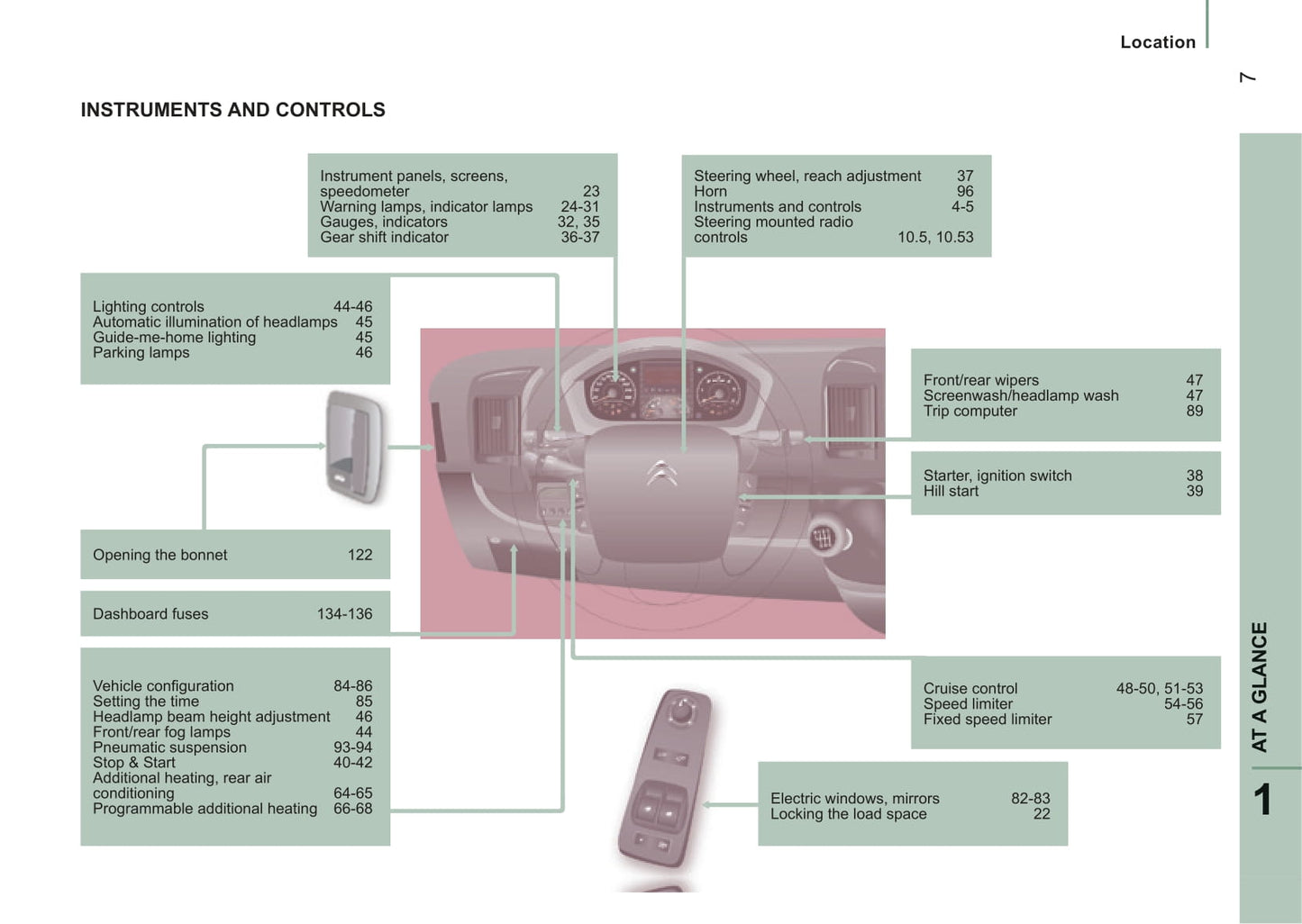 Location

7

INSTRUMENTS AND CONTROLS

Instrument panels, screens, speedometer 23
Warning lamps, indicator lamps 24-31
Gauges, indicators 32, 35
Gear shift indicator 36-37

Steering wheel, reach adjustment 37
Horn 96
Instruments and controls 4-5
Steering mounted radio controls 10.5, 10.53

Lighting controls 44-46
Automatic illumination of headlamps 45
Guide-me-home lighting 45
Parking lamps 46

Front/rear wipers 47
Screenwash/headlamp wash 47
Trip computer 89

Starter, ignition switch 38
Hill start 39

Opening the bonnet 122

Dashboard fuses 134-136

Vehicle configuration 84-86
Setting the time 85
Headlamp beam height adjustment 46
Front/rear fog lamps 44
Pneumatic suspension 93-94
Stop & Start 40-42
Additional heating, rear air conditioning 64-65
Programmable additional heating 66-68

Cruise control 48-50, 51-53
Speed limiter 54-56
Fixed speed limiter 57

Electric windows, mirrors 82-83
Locking the load space 22

AT A GLANCE

1